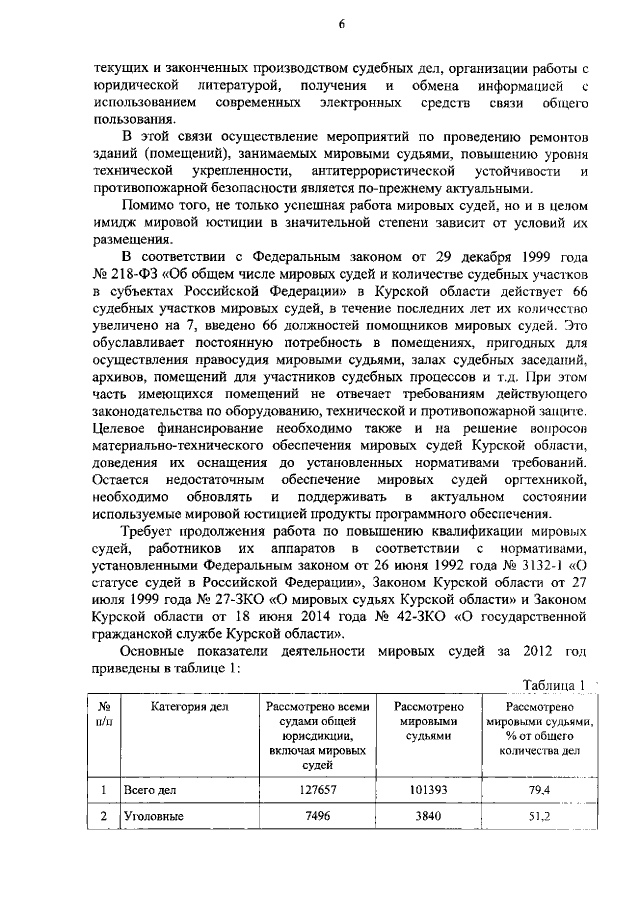 6

текущих и законченных производством судебных дел, организации работы с юридической литературой, получения и обмена информацией с использованием современных электронных средств связи общего пользования.

В этой связи осуществление мероприятий по проведению ремонтов зданий (помещений), занимаемых мировыми судьями, повышению уровня технической укрепленности, антитеррористической устойчивости и противопожарной безопасности является по-прежнему актуальными.

Помимо того, не только успешная работа мировых судей, но и в целом имидж мировой юстиции в значительной степени зависит от условий их размещения.

В соответствии с Федеральным законом от 29 декабря 1999 года № 218-ФЗ «Об общем числе мировых судей и количестве судебных участков в субъектах Российской Федерации» в Курской области действует 66 судебных участков мировых судей, в течение последних лет их количество увеличено на 7, введено 66 должностей помощников мировых судей. Это обуславливает постоянную потребность в помещениях, пригодных для осуществления правосудия мировыми судьями, залах судебных заседаний, архивов, помещений для участников судебных процессов и т.д. При этом часть имеющихся помещений не отвечает требованиям действующего законодательства по оборудованию, технической и противопожарной защите. Целевое финансирование необходимо также и на решение вопросов материально-технического обеспечения мировых судей Курской области, доведения их оснащения до установленных нормативами требований. Остается недостаточным обеспечение мировых судей оргтехникой, необходимо обновлять и поддерживать в актуальном состоянии используемые мировой юстицией продукты программного обеспечения.

Требует продолжения работа по повышению квалификации мировых судей, работников их аппаратов в соответствии с нормативами, установленными Федеральным законом от 26 июня 1992 года № 3132-1 «О статусе судей в Российской Федерации», Законом Курской области от 27 июля 1999 года № 27-ЗКО «О мировых судьях Курской области» и Законом Курской области от 18 июня 2014 года № 42-ЗКО «О государственной гражданской службе Курской области».

Основные показатели деятельности мировых судей за 2012 год приведены в таблице 1:

Таблица 1

| № п/п | Категория дел | Рассмотрено всеми судами общей юрисдикции, включая мировых судей | Рассмотрено мировыми судьями | Рассмотрено мировыми судьями, % от общего количества дел |
|---|---|---|---|---|
| 1 | Всего дел | 127657 | 101393 | 79,4 |
| 2 | Уголовные | 7496 | 3840 | 51,2 |